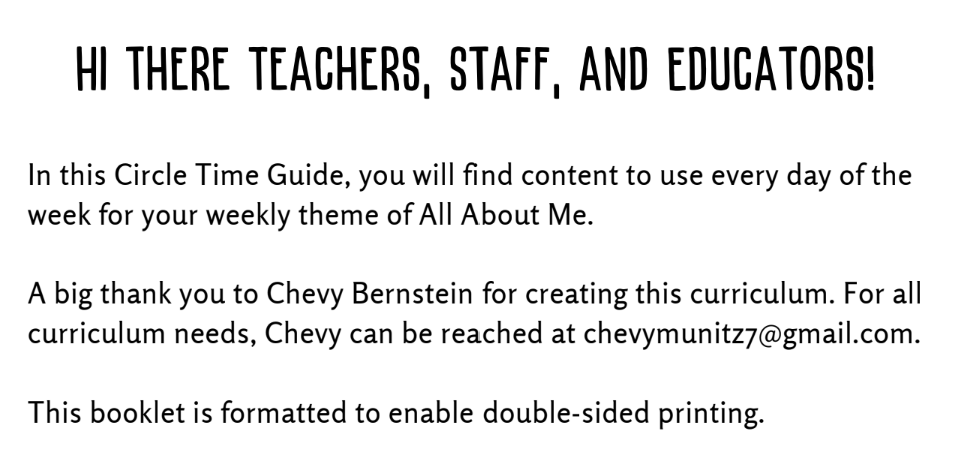 HI THERE TEACHERS, STAFF, AND EDUCATORS!

In this Circle Time Guide, you will find content to use every day of the week for your weekly theme of All About Me.

A big thank you to Chevy Bernstein for creating this curriculum. For all curriculum needs, Chevy can be reached at chevymunitz7@gmail.com.

This booklet is formatted to enable double-sided printing.